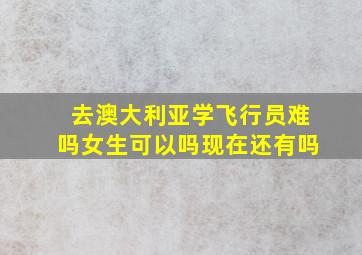 去澳大利亚学飞行员难吗女生可以吗现在还有吗